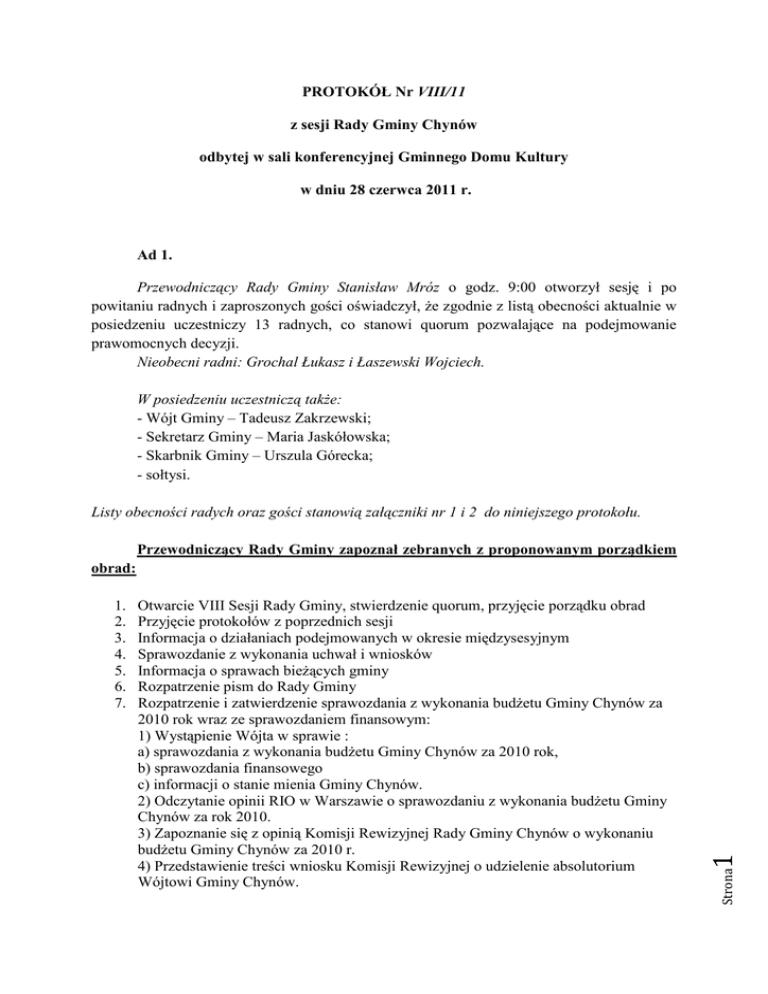 PROTOKÓŁ Nr VIII/11

z sesji Rady Gminy Chynów

odbytej w sali konferencyjnej Gminnego Domu Kultury

w dniu 28 czerwca 2011 r.

Ad 1.

Przewodniczący Rady Gminy Stanisław Mróz o godz. 9:00 otworzył sesję i po powitaniu radnych i zaproszonych gości oświadczył, że zgodnie z listą obecności aktualnie w posiedzeniu uczestniczy 13 radnych, co stanowi quorum pozwalające na podejmowanie prawomocnych decyzji.
Nieobecni radni: Grochal Łukasz i Łaszewski Wojciech.

W posiedzeniu uczestniczą także:
- Wójt Gminy – Tadeusz Zakrzewski;
- Sekretarz Gminy – Maria Jaskółowska;
- Skarbnik Gminy – Urszula Górecka;
- sołtysi.

Listy obecności radych oraz gości stanowią załączniki nr 1 i 2 do niniejszego protokołu.

Przewodniczący Rady Gminy zapoznał zebranych z proponowanym porządkiem obrad:

1. Otwarcie VIII Sesji Rady Gminy, stwierdzenie quorum, przyjęcie porządku obrad
2. Przyjęcie protokołów z poprzednich sesji
3. Informacja o działaniach podejmowanych w okresie międzysesyjnym
4. Sprawozdanie z wykonania uchwał i wniosków
5. Informacja o sprawach bieżących gminy
6. Rozpatrzenie pism do Rady Gminy
7. Rozpatrzenie i zatwierdzenie sprawozdania z wykonania budżetu Gminy Chynów za 2010 rok wraz ze sprawozdaniem finansowym:
1) Wystąpienie Wójta w sprawie :
a) sprawozdania z wykonania budżetu Gminy Chynów za 2010 rok,
b) sprawozdania finansowego
c) informacji o stanie mienia Gminy Chynów.
2) Odczytanie opinii RIO w Warszawie o sprawozdaniu z wykonania budżetu Gminy Chynów za rok 2010.
3) Zapoznanie się z opinią Komisji Rewizyjnej Rady Gminy Chynów o wykonaniu budżetu Gminy Chynów za 2010 r.
4) Przedstawienie treści wniosku Komisji Rewizyjnej o udzielenie absolutorium Wójtowi Gminy Chynów.

Strona 1